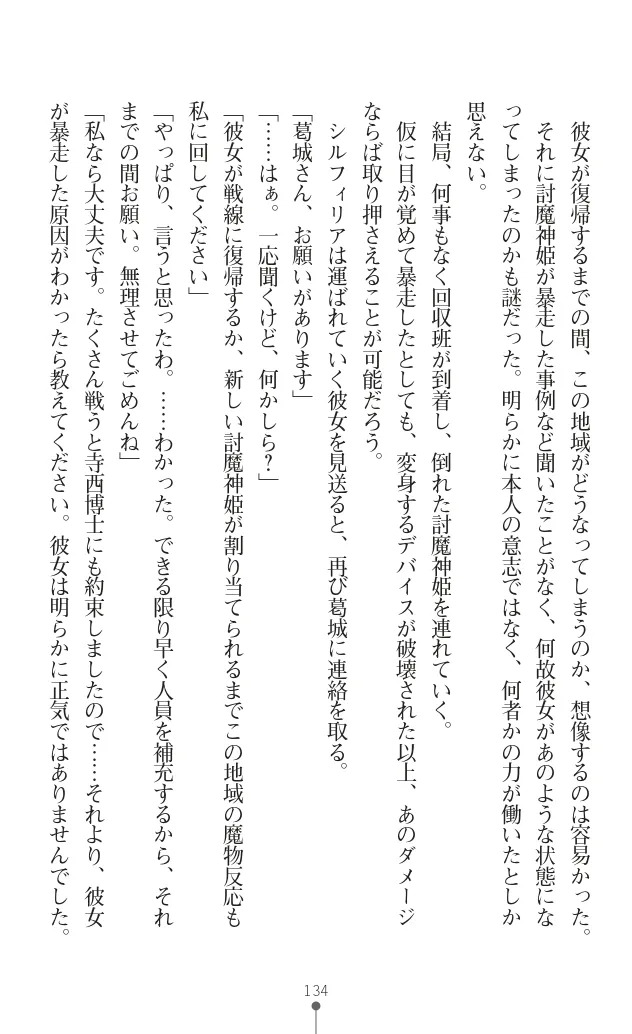 彼女が復帰するまでの間、この地域がどうなってしまうのか、想像するのは容易かった。それに討魔神姫が暴走した事例など聞いたことがなく、何故彼女があのような状態になってしまったのかも謎だった。明らかに本人の意志ではなく、何者かの力が働いたとしか思えない。

結局、何事もなく回収班が到着し、倒れた討魔神姫を連れていく。

仮に目が覚めて暴走したとしても、変身するデバイスが破壊された以上、あのダメージならば取り押さえることが可能だろう。

シルフィリアは運ばれていく彼女を見送ると、再び葛城に連絡を取る。

「葛城さん、お願いがあります」

「……はぁ。一応聞くけど、何かしら？」

「彼女が戦線に復帰するか、新しい討魔神姫が割り当てられるまでこの地域の魔物反応も私に回してください」

「やっぱり、言うと思ったわ。……わかった。できる限り早く人員を補充するから、それまでの間お願い。無理させてごめんね」

「私なら大丈夫です。たくさん戦うと寺西博士にも約束しましたので……それより、彼女が暴走した原因がわかったら教えてください。彼女は明らかに正気ではありませんでした。

134